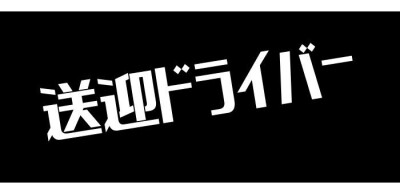 送迎ドライバー